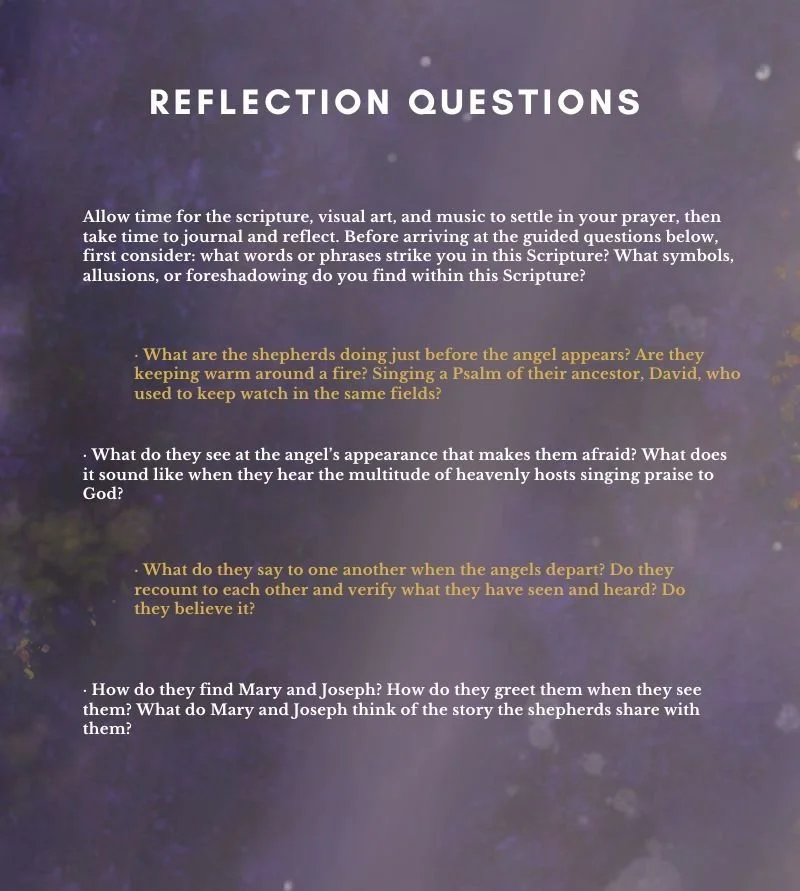 REFLECTION QUESTIONS

Allow time for the scripture, visual art, and music to settle in your prayer, then take time to journal and reflect. Before arriving at the guided questions below, first consider: what words or phrases strike you in this Scripture? What symbols, allusions, or foreshadowing do you find within this Scripture?

· What are the shepherds doing just before the angel appears? Are they keeping warm around a fire? Singing a Psalm of their ancestor, David, who used to keep watch in the same fields?

· What do they see at the angel's appearance that makes them afraid? What does it sound like when they hear the multitude of heavenly hosts singing praise to God?

· What do they say to one another when the angels depart? Do they recount to each other and verify what they have seen and heard? Do they believe it?

· How do they find Mary and Joseph? How do they greet them when they see them? What do Mary and Joseph think of the story the shepherds share with them?